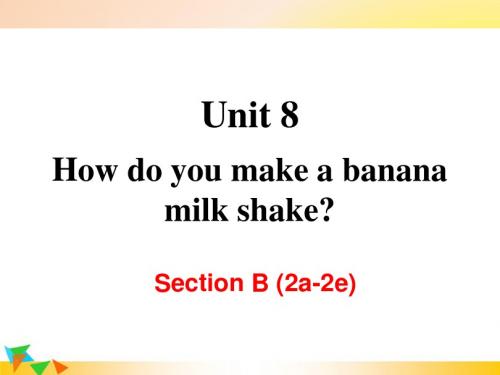 Unit 8

How do you make a banana milk shake?

Section B (2a-2e)